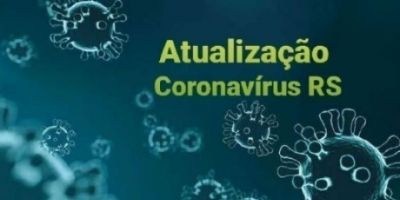 Atualização
Coronavírus RS